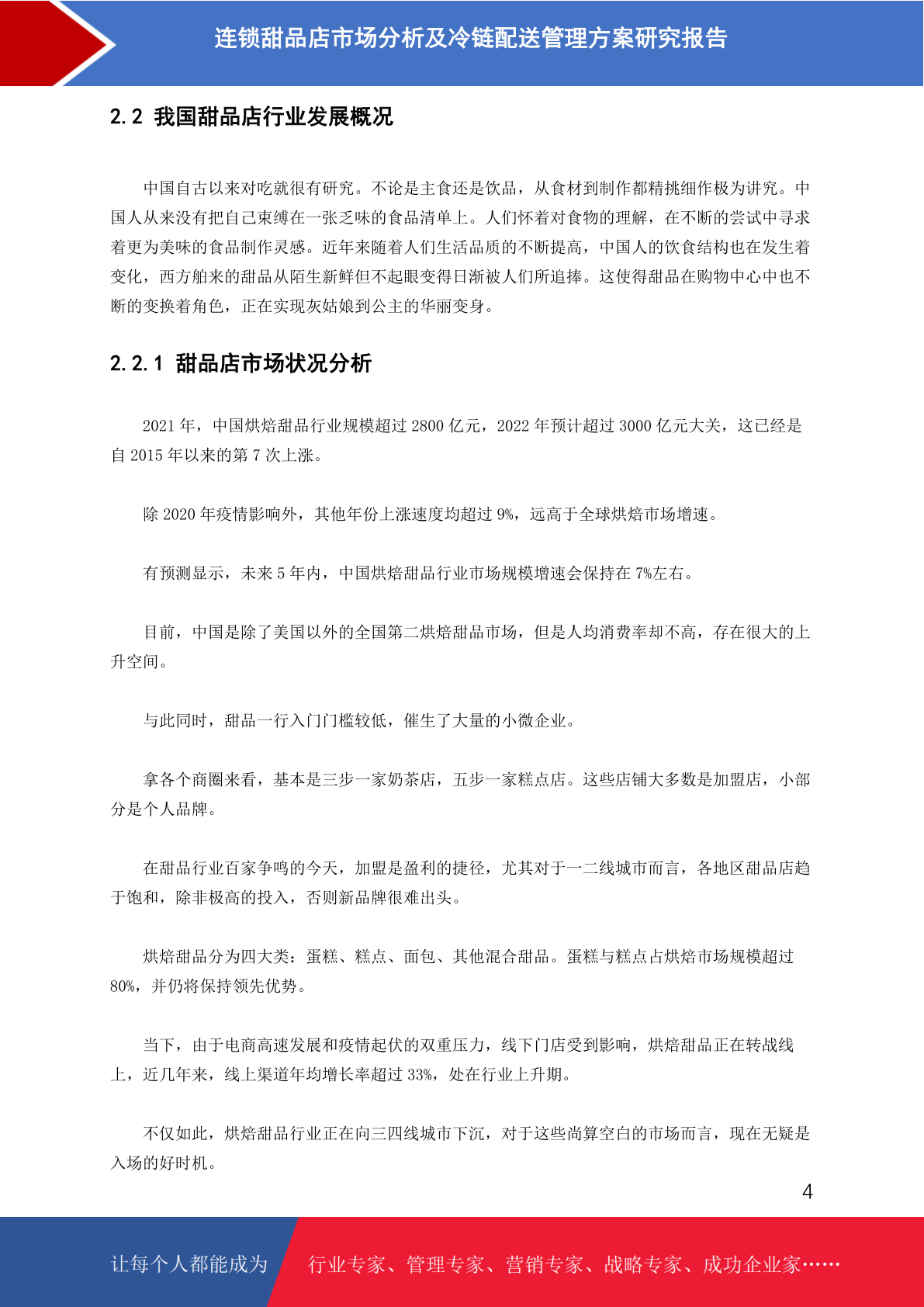 连锁甜品店市场分析及冷链配送管理方案研究报告

2.2 我国甜品店行业发展概况

中国自古以来对吃就很有研究。不论是主食还是饮品，从食材到制作都精挑细作极为讲究。中国人从来没有把自己束缚在一张乏味的食品清单上。人们怀着对食物的理解，在不断的尝试中寻求着更为美味的食品制作灵感。近年来随着人们生活品质的不断提高，中国人的饮食结构也在发生着变化，西方舶来的甜品从陌生新鲜但不起眼变得日渐被人们所追捧。这使得甜品在购物中心中也不断的变换着角色，正在实现灰姑娘到公主的华丽变身。

2.2.1 甜品店市场状况分析

2021 年，中国烘焙甜品行业规模超过 2800 亿元，2022 年预计超过 3000 亿元大关，这已经是自 2015 年以来的第 7 次上涨。

除 2020 年疫情影响外，其他年份上涨速度均超过 9%，远高于全球烘焙市场增速。

有预测显示，未来 5 年内，中国烘焙甜品行业市场规模增速会保持在 7%左右。

目前，中国是除了美国以外的全国第二烘焙甜品市场，但是人均消费率却不高，存在很大的上升空间。

与此同时，甜品一行入门门槛较低，催生了大量的小微企业。

拿各个商圈来看，基本是三步一家奶茶店，五步一家糕点店。这些店铺大多数是加盟店，小部分是个人品牌。

在甜品行业百家争鸣的今天，加盟是盈利的捷径，尤其对于一二线城市而言，各地区甜品店趋于饱和，除非极高的投入，否则新品牌很难出头。

烘焙甜品分为四大类：蛋糕、糕点、面包、其他混合甜品。蛋糕与糕点占烘焙市场规模超过 80%，并仍将保持领先优势。

当下，由于电商高速发展和疫情起伏的双重压力，线下门店受到影响，烘焙甜品正在转战线上，近几年来，线上渠道年均增长率超过 33%，处在行业上升期。

不仅如此，烘焙甜品行业正在向三四线城市下沉，对于这些尚算空白的市场而言，现在无疑是入场的好时机。

4

让每个人都能成为 行业专家、管理专家、营销专家、战略专家、成功企业家……